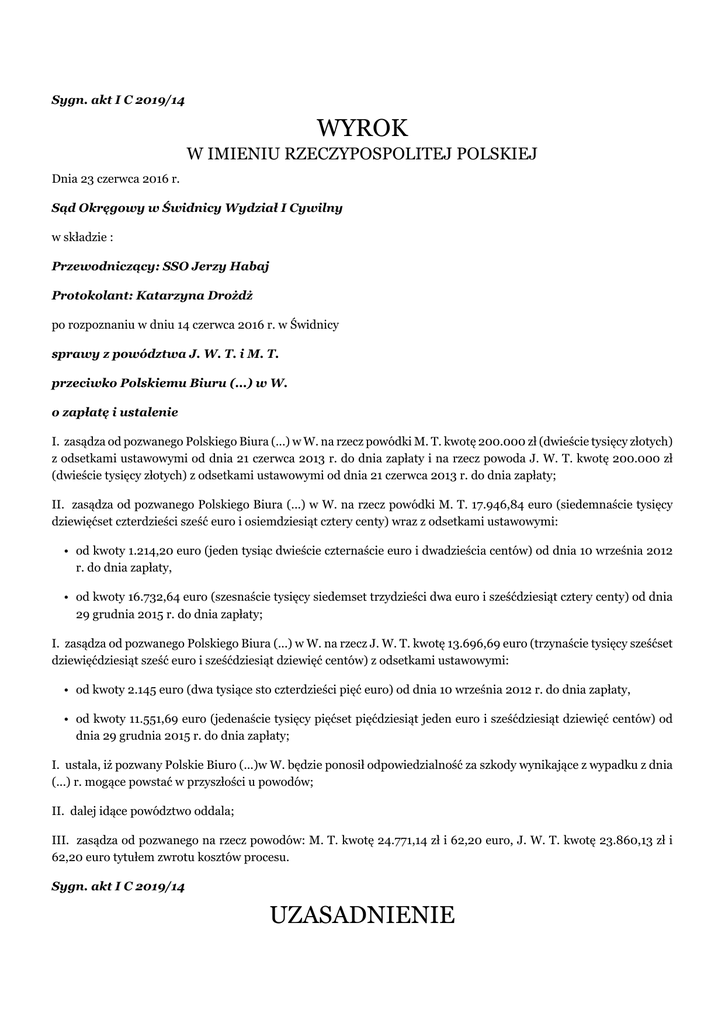 Sygn. akt I C 2019/14

WYROK
W IMIENIU RZECZYPOSPOLITEJ POLSKIEJ

Dnia 23 czerwca 2016 r.

Sąd Okręgowy w Świdnicy Wydział I Cywilny

w składzie :

Przewodniczący: SSO Jerzy Habaj

Protokolant: Katarzyna Drożdż

po rozpoznaniu w dniu 14 czerwca 2016 r. w Świdnicy

sprawy z powództwa J. W. T. i M. T.

przeciwko Polskiemu Biuru (...) w W.

o zapłatę i ustalenie

I. zasądza od pozwanego Polskiego Biura (...) w W. na rzecz powódki M. T. kwotę 200.000 zł (dwieście tysięcy złotych) z odsetkami ustawowymi od dnia 21 czerwca 2013 r. do dnia zapłaty i na rzecz powoda J. W. T. kwotę 200.000 zł (dwieście tysięcy złotych) z odsetkami ustawowymi od dnia 21 czerwca 2013 r. do dnia zapłaty;

II. zasądza od pozwanego Polskiego Biura (...) w W. na rzecz powódki M. T. 17.946,84 euro (siedemnaście tysięcy dziewięćset czterdzieści sześć euro i osiemdziesiąt cztery centy) wraz z odsetkami ustawowymi:

• od kwoty 1.214,20 euro (jeden tysiąc dwieście czternaście euro i dwadzieścia centów) od dnia 10 września 2012 r. do dnia zapłaty,

• od kwoty 16.732,64 euro (szesnaście tysięcy siedemset trzydzieści dwa euro i sześćdziesiąt cztery centy) od dnia 29 grudnia 2015 r. do dnia zapłaty;

I. zasądza od pozwanego Polskiego Biura (...) w W. na rzecz J. W. T. kwotę 13.696,69 euro (trzynaście tysięcy sześćset dziewięćdziesiąt sześć euro i sześćdziesiąt dziewięć centów) z odsetkami ustawowymi:

• od kwoty 2.145 euro (dwa tysiące sto czterdzieści pięć euro) od dnia 10 września 2012 r. do dnia zapłaty,

• od kwoty 11.551,69 euro (jedenaście tysięcy pięćset pięćdziesiąt jeden euro i sześćdziesiąt dziewięć centów) od dnia 29 grudnia 2015 r. do dnia zapłaty;

I. ustala, iż pozwany Polskie Biuro (...)w W. będzie ponosił odpowiedzialność za szkody wynikające z wypadku z dnia (...) r. mogące powstać w przyszłości u powodów;

II. dalej idące powództwo oddala;

III. zasądza od pozwanego na rzecz powodów: M. T. kwotę 24.771,14 zł i 62,20 euro, J. W. T. kwotę 23.860,13 zł i 62,20 euro tytułem zwrotu kosztów procesu.

Sygn. akt I C 2019/14

UZASADNIENIE